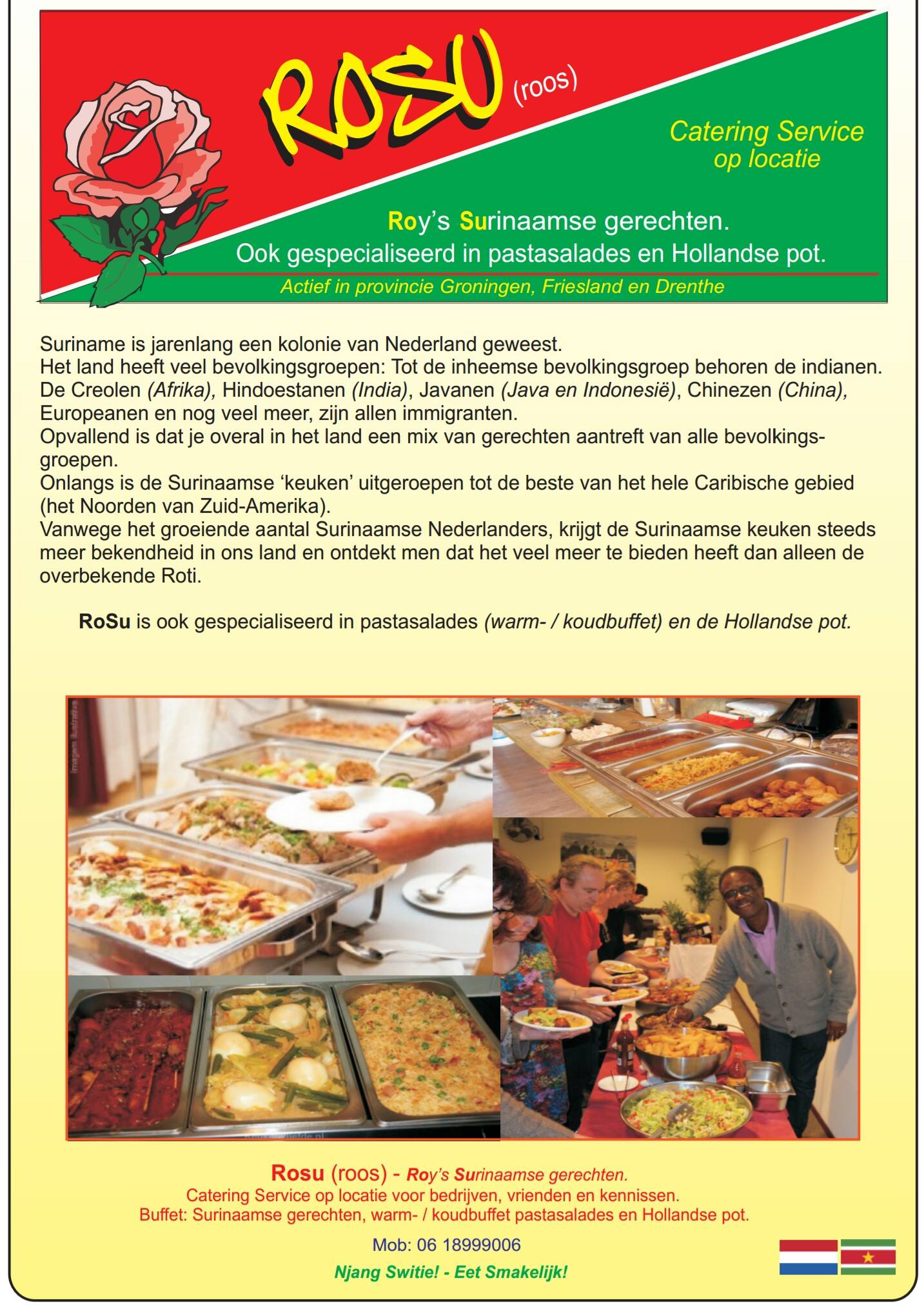 ROSU (roos)

Catering Service op locatie

Roy's Surinaamse gerechten.
Ook gespecialiseerd in pastasalades en Hollandse pot.

Actief in provincie Groningen, Friesland en Drenthe

Suriname is jarenlang een kolonie van Nederland geweest.
Het land heeft veel bevolkingsgroepen: Tot de inheemse bevolkingsgroep behoren de indianen.
De Creolen (Afrika), Hindoestanen (India), Javanen (Java en Indonesië), Chinezen (China), Europeanen en nog veel meer, zijn allen immigranten.
Opvallend is dat je overal in het land een mix van gerechten aantreft van alle bevolkingsgroepen.
Onlangs is de Surinaamse 'keuken' uitgeroepen tot de beste van het hele Caribische gebied (het Noorden van Zuid-Amerika).
Vanwege het groeiende aantal Surinaamse Nederlanders, krijgt de Surinaamse keuken steeds meer bekendheid in ons land en ontdekt men dat het veel meer te bieden heeft dan alleen de overbekende Roti.

RoSu is ook gespecialiseerd in pastasalades (warm- / koudbuffet) en de Hollandse pot.

Rosu (roos) - Roy's Surinaamse gerechten.
Catering Service op locatie voor bedrijven, vrienden en kennissen.
Buffet: Surinaamse gerechten, warm- / koudbuffet pastasalades en Hollandse pot.

Mob: 06 18999006

Njang Switie! - Eet Smakelijk!